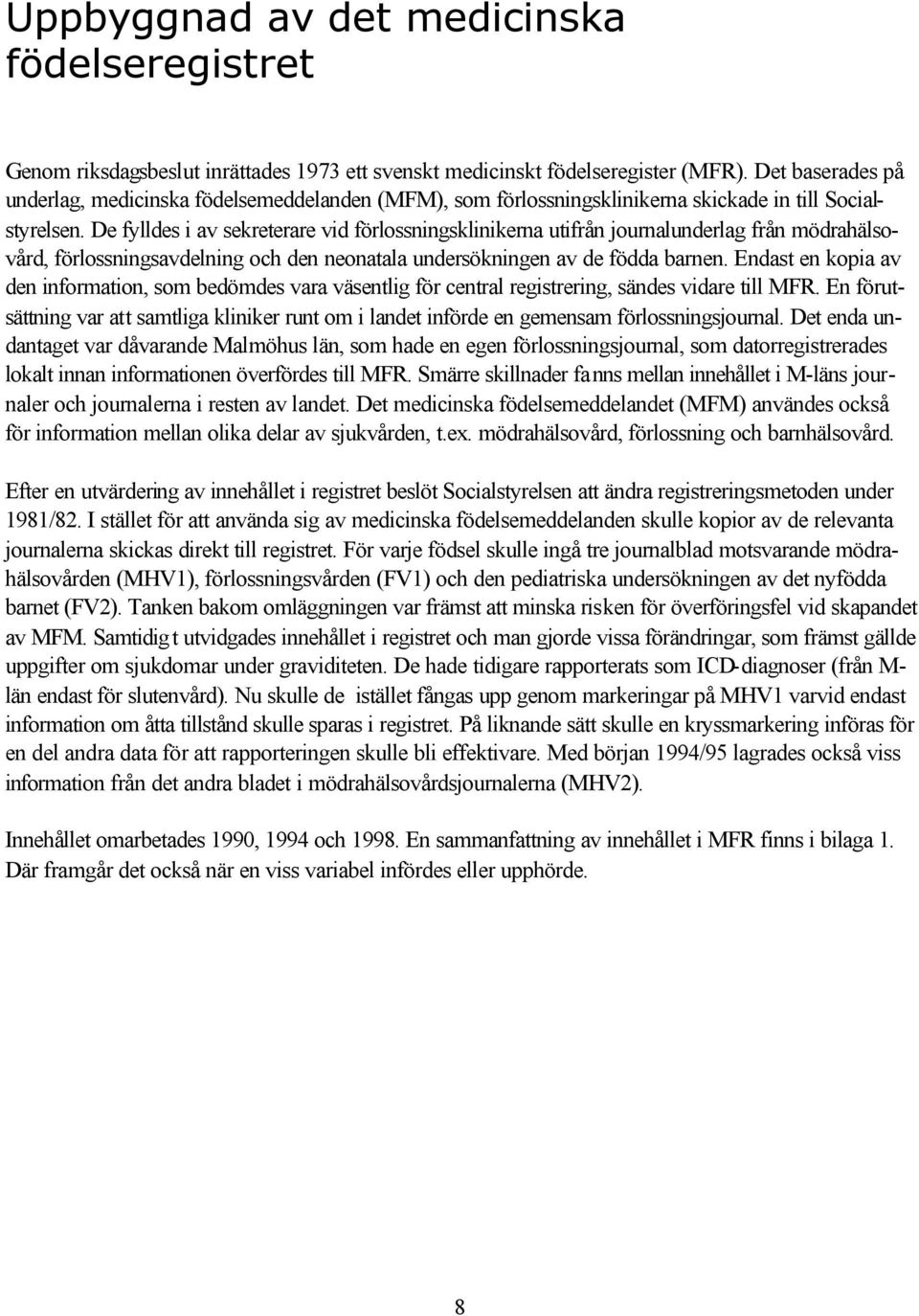 Uppbyggnad av det medicinska födelseregistret

Genom riksdagsbeslut inrättades 1973 ett svenskt medicinskt födelseregister (MFR). Det baserades på underlag, medicinska födelsemeddelanden (MFM), som förlossningsklinikerna skickade in till Socialstyrelsen. De fylldes i av sekreterare vid förlossningsklinikerna utifrån journalunderlag från mödrahälsovård, förlossningsavdelning och den neonatala undersökningen av de födda barnen. Endast en kopia av den information, som bedömdes vara väsentlig för central registrering, sändes vidare till MFR. En förutsättning var att samtliga kliniker runt om i landet införde en gemensam förlossningsjournal. Det enda undantaget var dåvarande Malmöhus län, som hade en egen förlossningsjournal, som datorregistrerades lokalt innan informationen överfördes till MFR. Smärre skillnader fanns mellan innehållet i M-läns journaler och journalerna i resten av landet. Det medicinska födelsemeddelandet (MFM) användes också för information mellan olika delar av sjukvården, t.ex. mödrahälsovård, förlossning och barnhälsovård.

Efter en utvärdering av innehållet i registret beslöt Socialstyrelsen att ändra registreringsmetoden under 1981/82. I stället för att använda sig av medicinska födelsemeddelanden skulle kopior av de relevanta journalerna skickas direkt till registret. För varje födsel skulle ingå tre journalblad motsvarande mödrahälsovården (MHV1), förlossningsvården (FV1) och den pediatriska undersökningen av det nyfödda barnet (FV2). Tanken bakom omläggningen var främst att minska risken för överföringsfel vid skapandet av MFM. Samtidigt utvidgades innehållet i registret och man gjorde vissa förändringar, som främst gällde uppgifter om sjukdomar under graviditeten. De hade tidigare rapporterats som ICD-diagnoser (från M-län endast för slutenvård). Nu skulle de istället fångas upp genom markeringar på MHV1 varvid endast information om åtta tillstånd skulle sparas i registret. På liknande sätt skulle en kryssmarkering införas för en del andra data för att rapporteringen skulle bli effektivare. Med början 1994/95 lagrades också viss information från det andra bladet i mödrahälsovårdsjournalerna (MHV2).

Innehållet omarbetades 1990, 1994 och 1998. En sammanfattning av innehållet i MFR finns i bilaga 1. Där framgår det också när en viss variabel infördes eller upphörde.

8